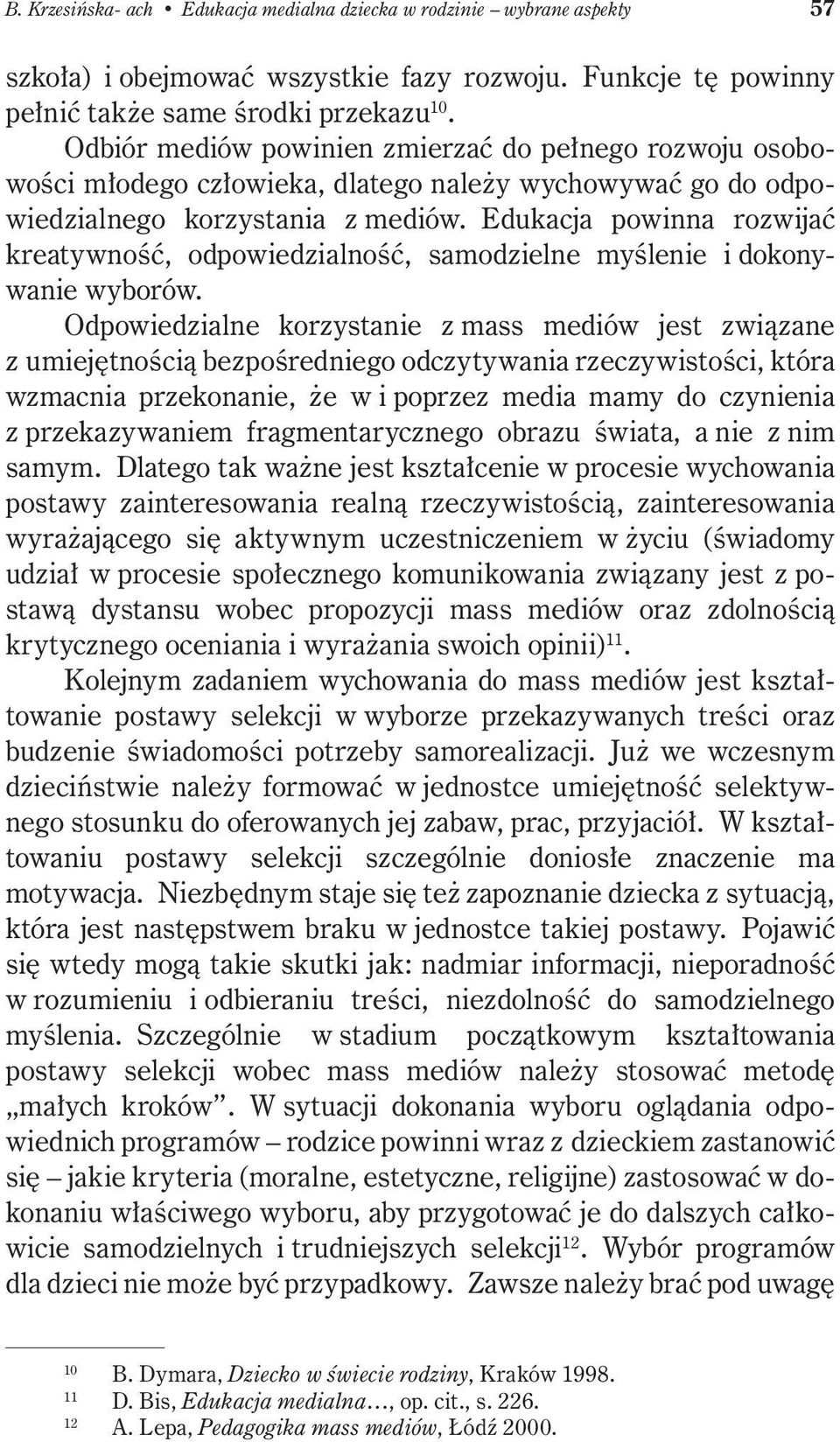 B. Krzesińska- ach • Edukacja medialna dziecka w rodzinie – wybrane aspekty 57

szkoła) i obejmować wszystkie fazy rozwoju. Funkcje tę powinny pełnić także same środki przekazu$^{10}$.

Odbiór mediów powinien zmierzać do pełnego rozwoju osobowości młodego człowieka, dlatego należy wychowywać go do odpowiedzialnego korzystania z mediów. Edukacja powinna rozwijać kreatywność, odpowiedzialność, samodzielne myślenie i dokonywanie wyborów.

Odpowiedzialne korzystanie z mass mediów jest związane z umiejętnością bezpośredniego odczytywania rzeczywistości, która wzmacnia przekonanie, że w i poprzez media mamy do czynienia z przekazywaniem fragmentarycznego obrazu świata, a nie z nim samym. Dlatego tak ważne jest kształcenie w procesie wychowania postawy zainteresowania realną rzeczywistością, zainteresowania wyrażającego się aktywnym uczestniczeniem w życiu (świadomy udział w procesie społecznego komunikowania związany jest z postawą dystansu wobec propozycji mass mediów oraz zdolnością krytycznego oceniania i wyrażania swoich opinii)$^{11}$.

Kolejnym zadaniem wychowania do mass mediów jest kształtowanie postawy selekcji w wyborze przekazywanych treści oraz budzenie świadomości potrzeby samorealizacji. Już we wczesnym dzieciństwie należy formować w jednostce umiejętność selektywnego stosunku do oferowanych jej zabaw, prac, przyjaciół. W kształtowaniu postawy selekcji szczególnie doniosłe znaczenie ma motywacja. Niezbędnym staje się też zapoznanie dziecka z sytuacją, która jest następstwem braku w jednostce takiej postawy. Pojawić się wtedy mogą takie skutki jak: nadmiar informacji, nieporadność w rozumieniu i odbieraniu treści, niezdolność do samodzielnego myślenia. Szczególnie w stadium początkowym kształtowania postawy selekcji wobec mass mediów należy stosować metodę „małych kroków”. W sytuacji dokonania wyboru oglądania odpowiednich programów – rodzice powinni wraz z dzieckiem zastanowić się – jakie kryteria (moralne, estetyczne, religijne) zastosować w dokonaniu właściwego wyboru, aby przygotować je do dalszych całkowicie samodzielnych i trudniejszych selekcji$^{12}$. Wybór programów dla dzieci nie może być przypadkowy. Zawsze należy brać pod uwagę

$^{10}$ B. Dymara, Dziecko w świecie rodziny, Kraków 1998.
$^{11}$ D. Bis, Edukacja medialna…, op. cit., s. 226.
$^{12}$ A. Lepa, Pedagogika mass mediów, Łódź 2000.